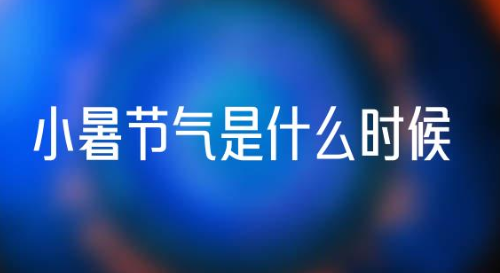 小暑节气是什么时候